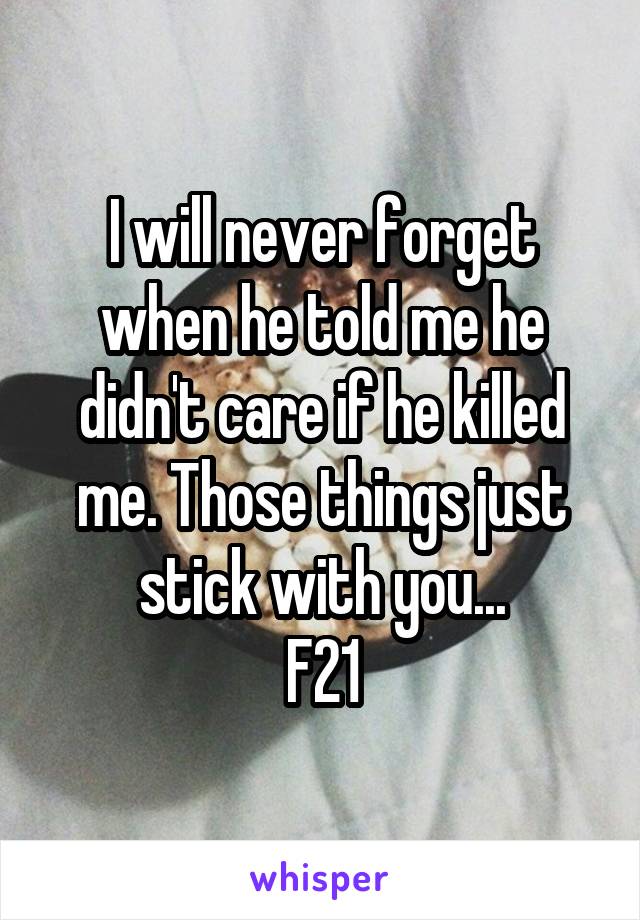 I will never forget when he told me he didn't care if he killed me. Those things just stick with you...
F21

whisper